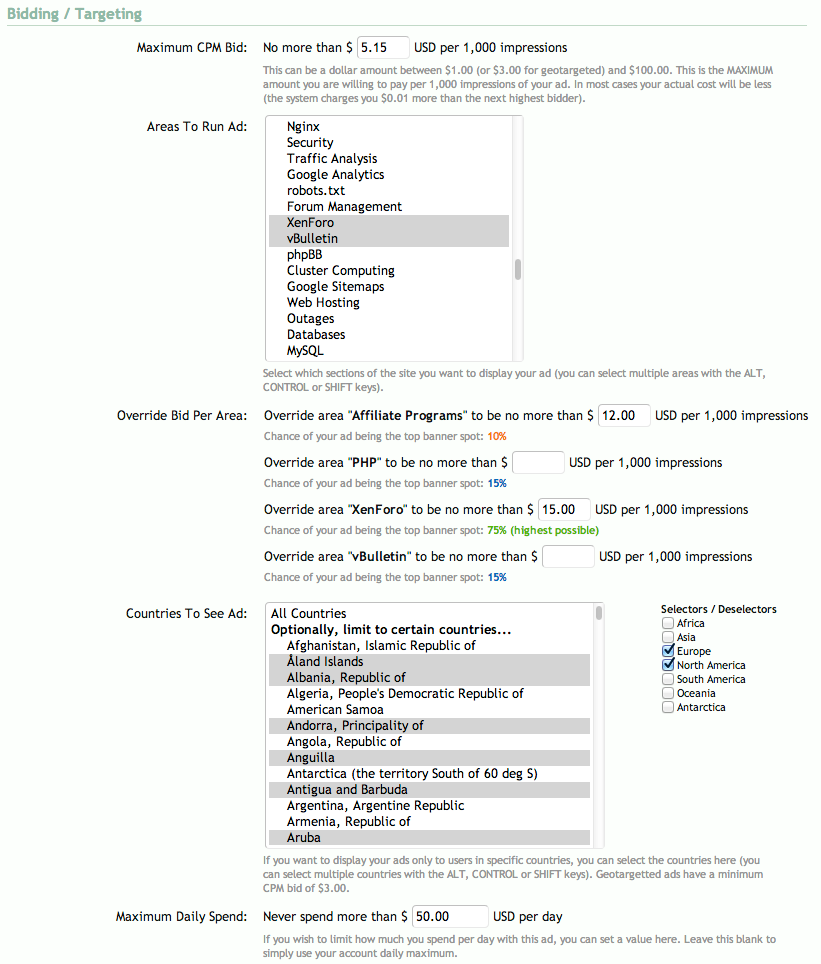 Bidding / Targeting

Maximum CPM Bid: No more than $ 5.15 USD per 1,000 impressions

This can be a dollar amount between $1.00 (or $3.00 for geotargeted) and $100.00. This is the MAXIMUM amount you are willing to pay per 1,000 impressions of your ad. In most cases your actual cost will be less (the system charges you $0.01 more than the next highest bidder).

Areas To Run Ad:

Nginx
Security
Traffic Analysis
Google Analytics
robots.txt
Forum Management
XenForo
vBulletin
phpBB
Cluster Computing
Google Sitemaps
Web Hosting
Outages
Databases
MySQL

Select which sections of the site you want to display your ad (you can select multiple areas with the ALT, CONTROL or SHIFT keys).

Override Bid Per Area: Override area "Affiliate Programs" to be no more than $ 12.00 USD per 1,000 impressions

Chance of your ad being the top banner spot: 10%

Override area "PHP" to be no more than $ USD per 1,000 impressions

Chance of your ad being the top banner spot: 15%

Override area "XenForo" to be no more than $ 15.00 USD per 1,000 impressions

Chance of your ad being the top banner spot: 75% (highest possible)

Override area "vBulletin" to be no more than $ USD per 1,000 impressions

Chance of your ad being the top banner spot: 15%

Countries To See Ad:

All Countries
Optionally, limit to certain countries...
Afghanistan, Islamic Republic of
Åland Islands
Albania, Republic of
Algeria, People's Democratic Republic of
American Samoa
Andorra, Principality of
Angola, Republic of
Anguilla
Antarctica (the territory South of 60 deg S)
Antigua and Barbuda
Argentina, Argentine Republic
Armenia, Republic of
Aruba

Selectors / Deselectors
Africa
Asia
Europe
North America
South America
Oceania
Antarctica

If you want to display your ads only to users in specific countries, you can select the countries here (you can select multiple countries with the ALT, CONTROL or SHIFT keys). Geotargetted ads have a minimum CPM bid of $3.00.

Maximum Daily Spend: Never spend more than $ 50.00 USD per day

If you wish to limit how much you spend per day with this ad, you can set a value here. Leave this blank to simply use your account daily maximum.